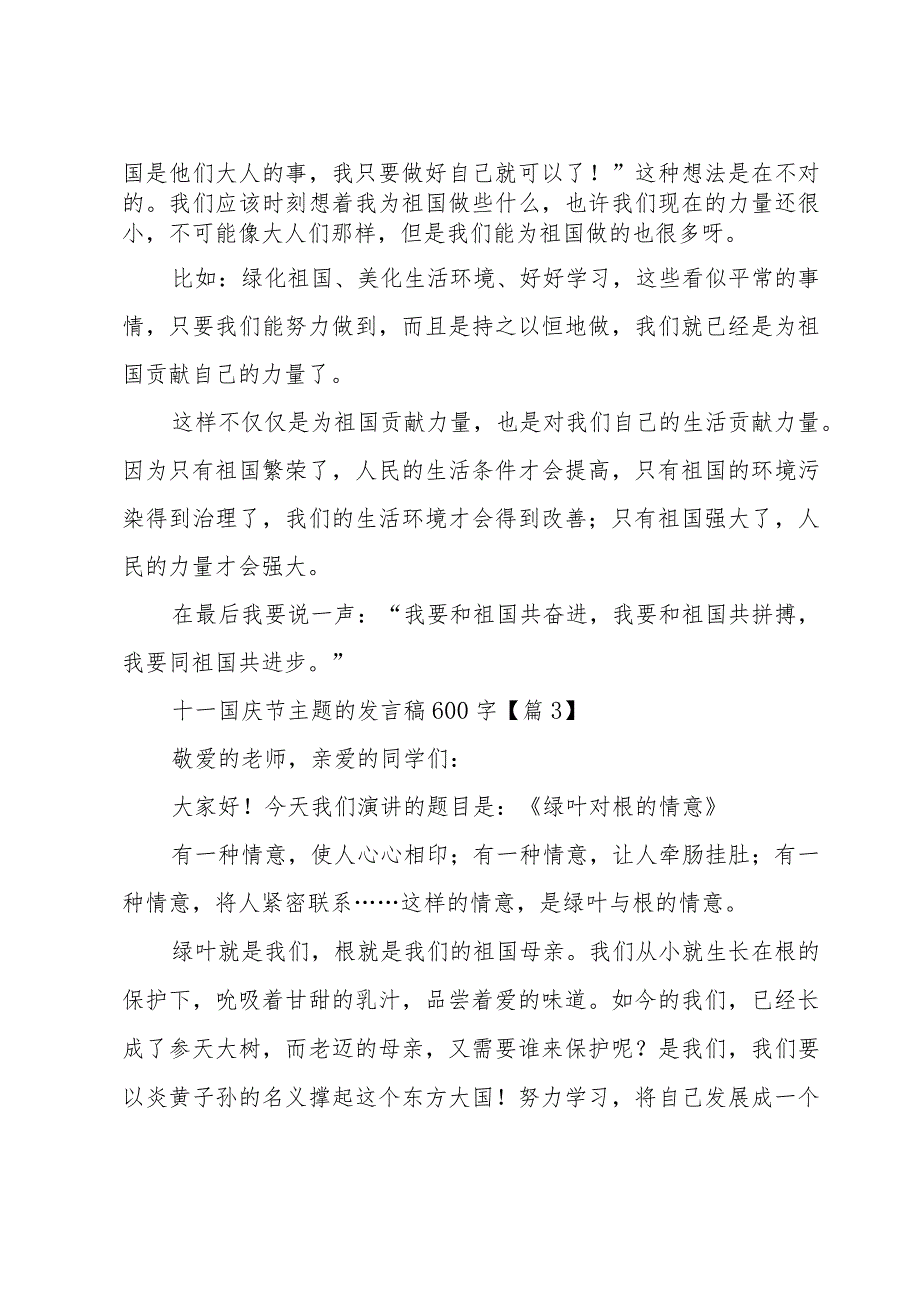 国是他们大人的事，我只要做好自己就可以了！”这种想法是在不对的。我们应该时刻想着我为祖国做些什么，也许我们现在的力量还很小，不可能像大人们那样，但是我们能为祖国做的也很多呀。

比如：绿化祖国、美化生活环境、好好学习，这些看似平常的事情，只要我们能努力做到，而且是持之以恒地做，我们就已经是为祖国贡献自己的力量了。

这样不仅仅是为祖国贡献力量，也是对我们自己的生活贡献力量。因为只有祖国繁荣了，人民的生活条件才会提高，只有祖国的环境污染得到治理了，我们的生活环境才会得到改善；只有祖国强大了，人民的力量才会强大。

在最后我要说一声：“我要和祖国共奋进，我要和祖国共拼搏，我要同祖国共进步。”

十一国庆节主题的发言稿600字【篇3】

敬爱的老师，亲爱的同学们：

大家好！今天我们演讲的题目是：《绿叶对根的情意》

有一种情意，使人心心相印；有一种情意，让人牵肠挂肚；有一种情意，将人紧密联系……这样的情意，是绿叶与根的情意。

绿叶就是我们，根就是我们的祖国母亲。我们从小就生长在根的保护下，吮吸着甘甜的乳汁，品尝着爱的味道。如今的我们，已经长成了参天大树，而老迈的母亲，又需要谁来保护呢？是我们，我们要以炎黄子孙的名义撑起这个东方大国！努力学习，将自己发展成一个